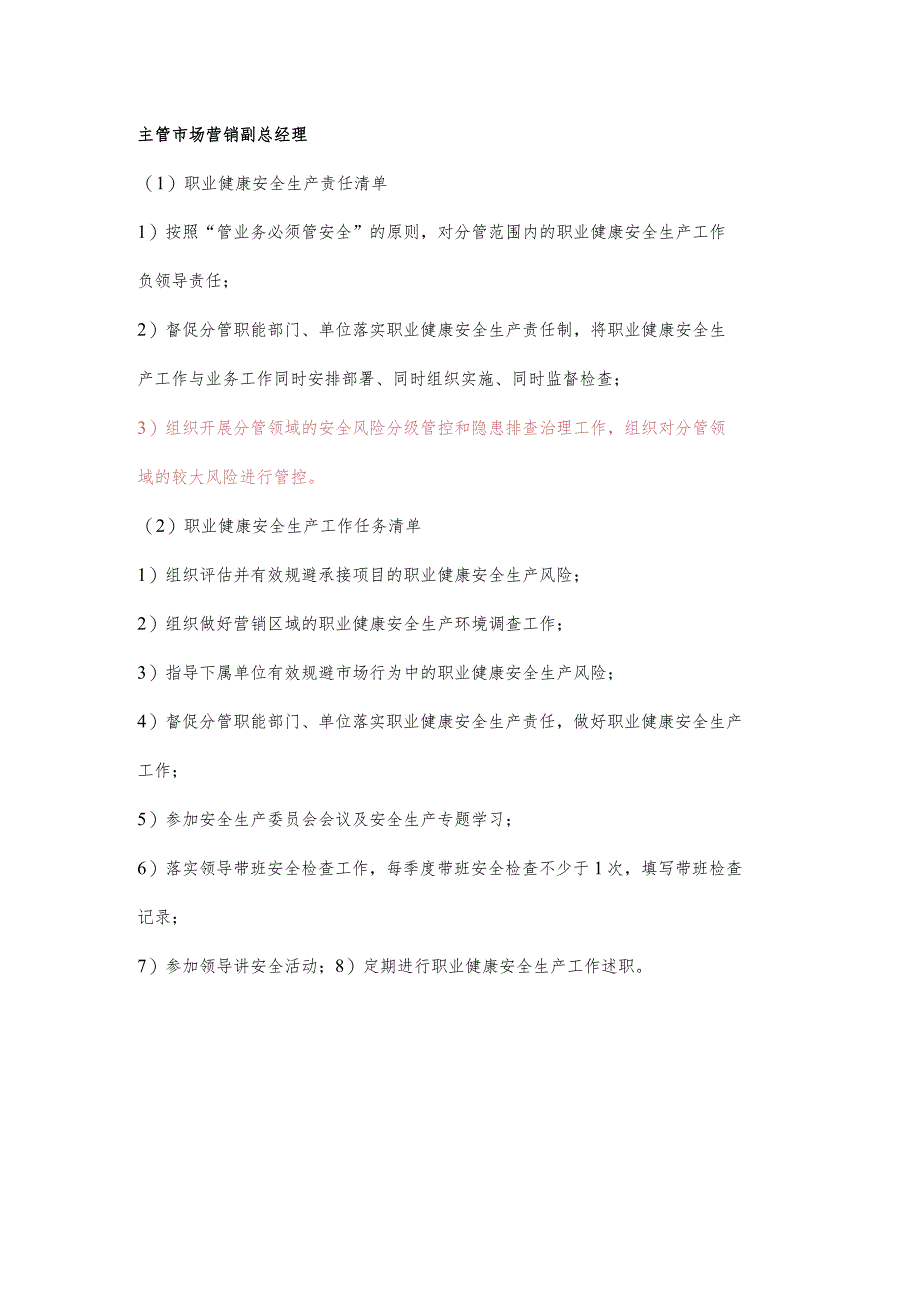 主管市场营销副总经理

（1）职业健康安全生产责任清单

1）按照“管业务必须管安全”的原则，对分管范围内的职业健康安全生产工作负领导责任；

2）督促分管职能部门、单位落实职业健康安全生产责任制，将职业健康安全生产工作与业务工作同时安排部署、同时组织实施、同时监督检查；

3）组织开展分管领域的安全风险分级管控和隐患排查治理工作，组织对分管领域的较大风险进行管控。

（2）职业健康安全生产工作任务清单

1）组织评估并有效规避承接项目的职业健康安全生产风险；

2）组织做好营销区域的职业健康安全生产环境调查工作；

3）指导下属单位有效规避市场行为中的职业健康安全生产风险；

4）督促分管职能部门、单位落实职业健康安全生产责任，做好职业健康安全生产工作；

5）参加安全生产委员会会议及安全生产专题学习；

6）落实领导带班安全检查工作，每季度带班安全检查不少于1次，填写带班检查记录；

7）参加领导讲安全活动；8）定期进行职业健康安全生产工作述职。